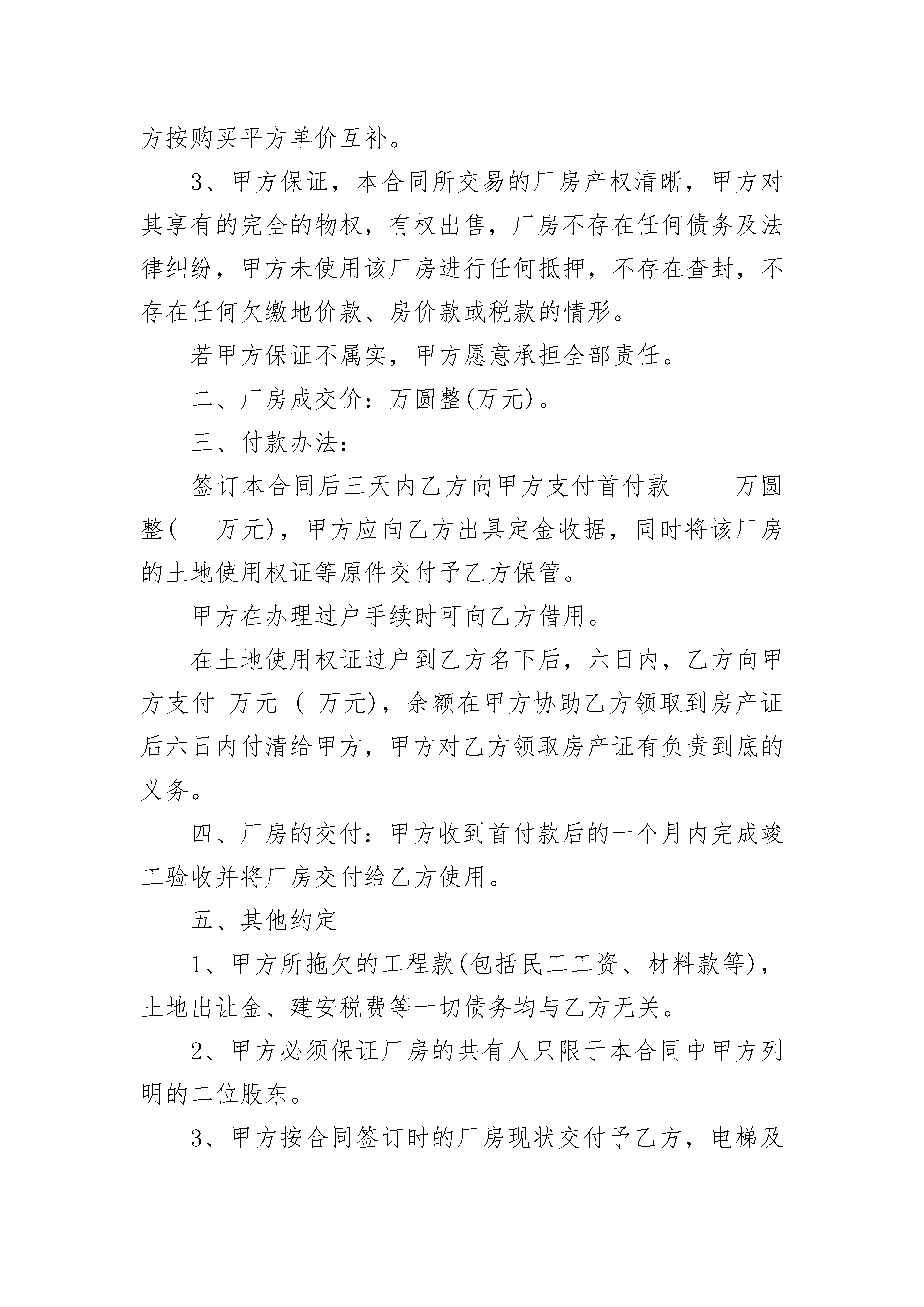 方按购买平方单价互补。

3、甲方保证，本合同所交易的厂房产权清晰，甲方对其享有的完全的物权，有权出售，厂房不存在任何债务及法律纠纷，甲方未使用该厂房进行任何抵押，不存在查封，不存在任何欠缴地价款、房价款或税款的情形。

若甲方保证不属实，甲方愿意承担全部责任。

二、厂房成交价：万圆整(万元)。

三、付款办法：

签订本合同后三天内乙方向甲方支付首付款　　万圆整(　万元)，甲方应向乙方出具定金收据，同时将该厂房的土地使用权证等原件交付予乙方保管。

甲方在办理过户手续时可向乙方借用。

在土地使用权证过户到乙方名下后，六日内，乙方向甲方支付 万元 ( 万元)，余额在甲方协助乙方领取到房产证后六日内付清给甲方，甲方对乙方领取房产证有负责到底的义务。

四、厂房的交付：甲方收到首付款后的一个月内完成竣工验收并将厂房交付给乙方使用。

五、其他约定

1、甲方所拖欠的工程款(包括民工工资、材料款等)，土地出让金、建安税费等一切债务均与乙方无关。

2、甲方必须保证厂房的共有人只限于本合同中甲方列明的二位股东。

3、甲方按合同签订时的厂房现状交付予乙方，电梯及